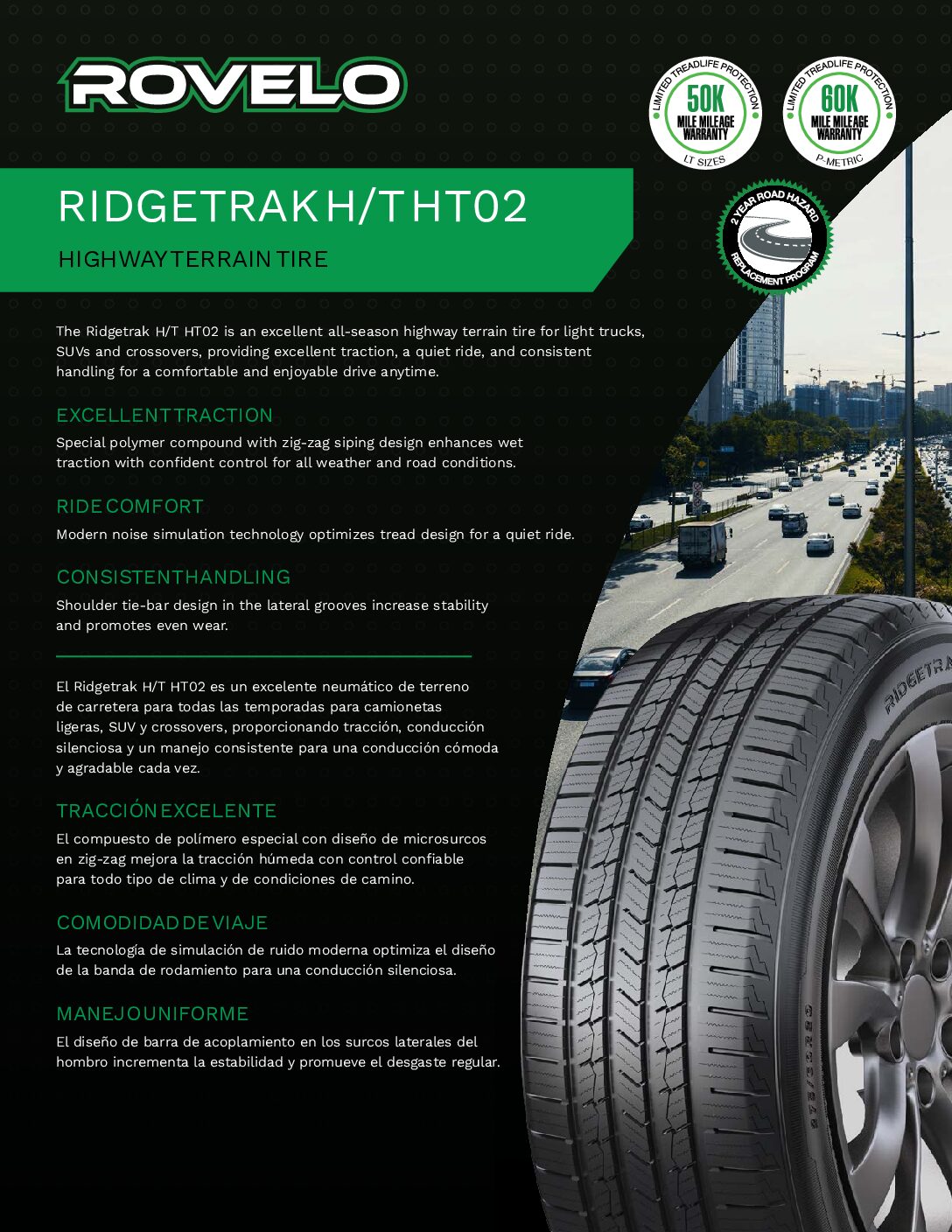 ROVELO

LIMITED TREADLIFE PROTECTION
50K
MILE MILEAGE WARRANTY
LT SIZES

LIMITED TREADLIFE PROTECTION
60K
MILE MILEAGE WARRANTY
P-METRIC

2 YEAR ROAD HAZARD
REPLACEMENT PROGRAM

RIDGETRAK H/T HT02

HIGHWAY TERRAIN TIRE

The Ridgetrak H/T HT02 is an excellent all-season highway terrain tire for light trucks, SUVs and crossovers, providing excellent traction, a quiet ride, and consistent handling for a comfortable and enjoyable drive anytime.

EXCELLENT TRACTION

Special polymer compound with zig-zag siping design enhances wet traction with confident control for all weather and road conditions.

RIDE COMFORT

Modern noise simulation technology optimizes tread design for a quiet ride.

CONSISTENT HANDLING

Shoulder tie-bar design in the lateral grooves increase stability and promotes even wear.

El Ridgetrak H/T HT02 es un excelente neumático de terreno de carretera para todas las temporadas para camionetas ligeras, SUV y crossovers, proporcionando tracción, conducción silenciosa y un manejo consistente para una conducción cómoda y agradable cada vez.

TRACCIÓN EXCELENTE

El compuesto de polímero especial con diseño de microsurcos en zig-zag mejora la tracción húmeda con control confiable para todo tipo de clima y de condiciones de camino.

COMODIDAD DE VIAJE

La tecnología de simulación de ruido moderna optimiza el diseño de la banda de rodamiento para una conducción silenciosa.

MANEJO UNIFORME

El diseño de barra de acoplamiento en los surcos laterales del hombro incrementa la estabilidad y promueve el desgaste regular.

RIDGETRA